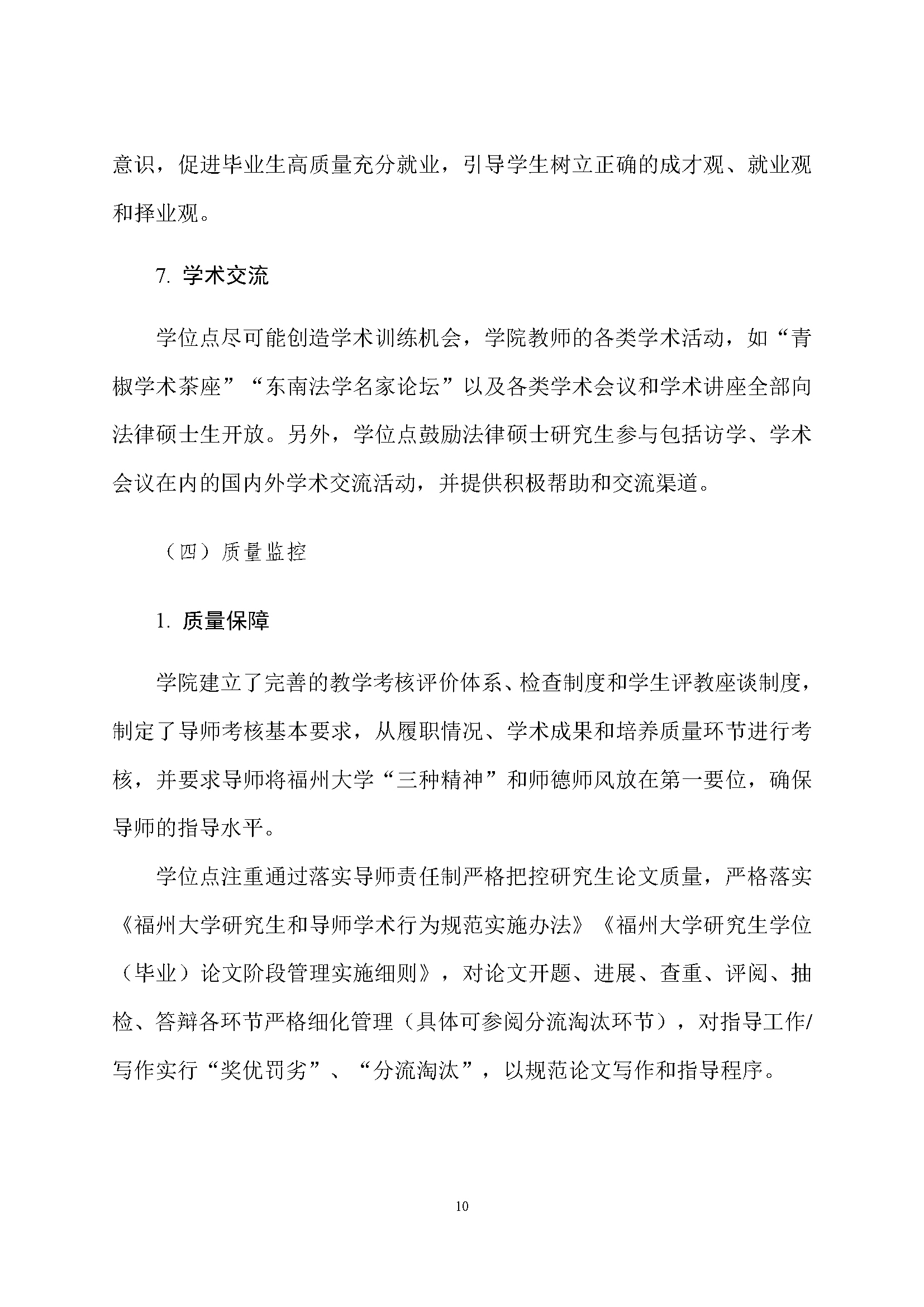 意识，促进毕业生高质量充分就业，引导学生树立正确的成才观、就业观和择业观。

7. 学术交流

学位点尽可能创造学术训练机会，学院教师的各类学术活动，如“青椒学术茶座”“东南法学名家论坛”以及各类学术会议和学术讲座全部向法律硕士生开放。另外，学位点鼓励法律硕士研究生参与包括访学、学术会议在内的国内外学术交流活动，并提供积极帮助和交流渠道。

（四）质量监控

1. 质量保障

学院建立了完善的教学考核评价体系、检查制度和学生评教座谈制度，制定了导师考核基本要求，从履职情况、学术成果和培养质量环节进行考核，并要求导师将福州大学“三种精神”和师德师风放在第一要位，确保导师的指导水平。

学位点注重通过落实导师责任制严格把控研究生论文质量，严格落实《福州大学研究生和导师学术行为规范实施办法》《福州大学研究生学位（毕业）论文阶段管理实施细则》，对论文开题、进展、查重、评阅、抽检、答辩各环节严格细化管理（具体可参阅分流淘汰环节），对指导工作/写作实行“奖优罚劣”、“分流淘汰”，以规范论文写作和指导程序。

10